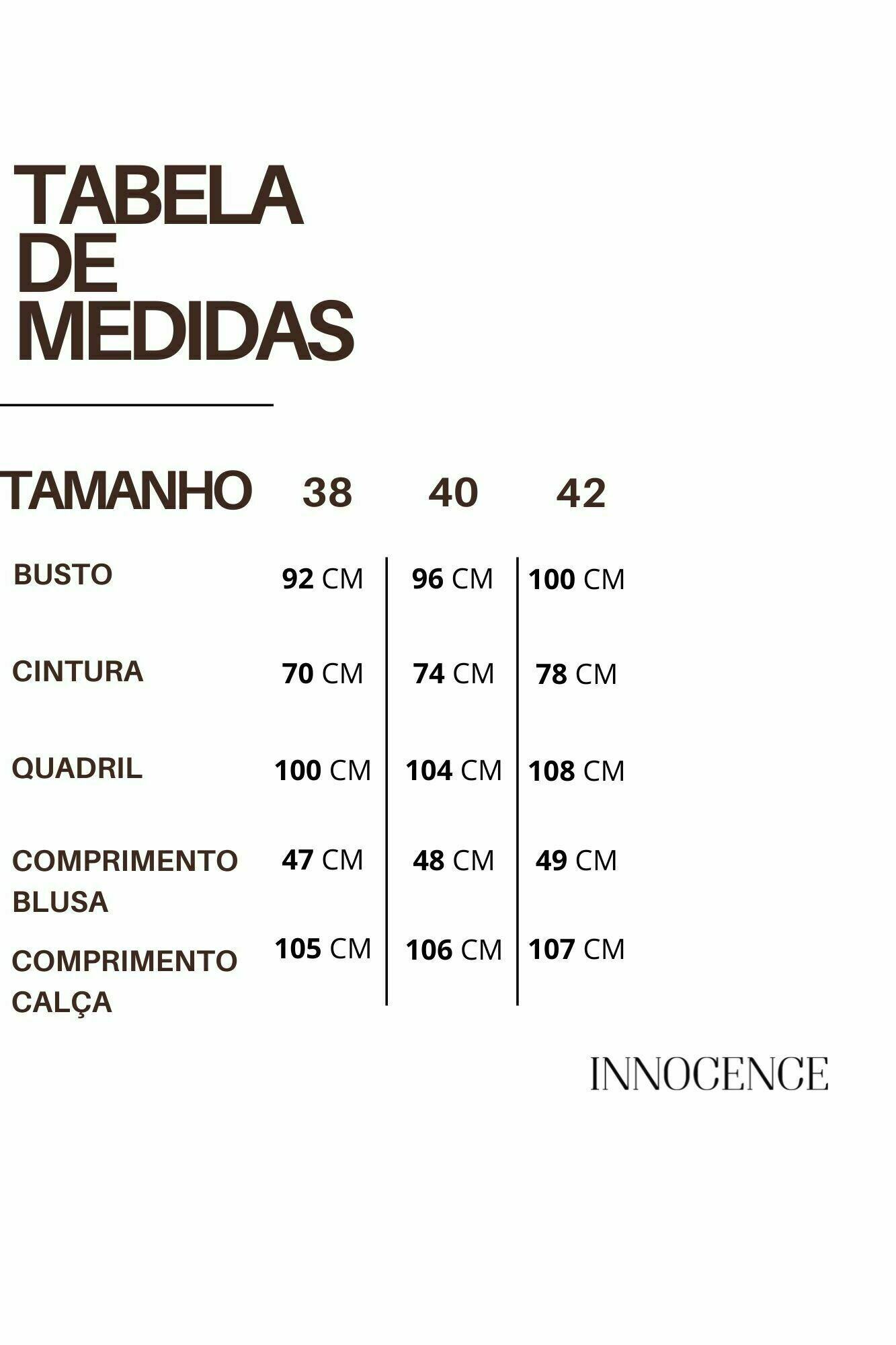 TABELA DE MEDIDAS

| TAMANHO | 38 | 40 | 42 |
|---|---|---|---|
| BUSTO | 92 CM | 96 CM | 100 CM |
| CINTURA | 70 CM | 74 CM | 78 CM |
| QUADRIL | 100 CM | 104 CM | 108 CM |
| COMPRIMENTO BLUSA | 47 CM | 48 CM | 49 CM |
| COMPRIMENTO CALÇA | 105 CM | 106 CM | 107 CM |

INNOCENCE